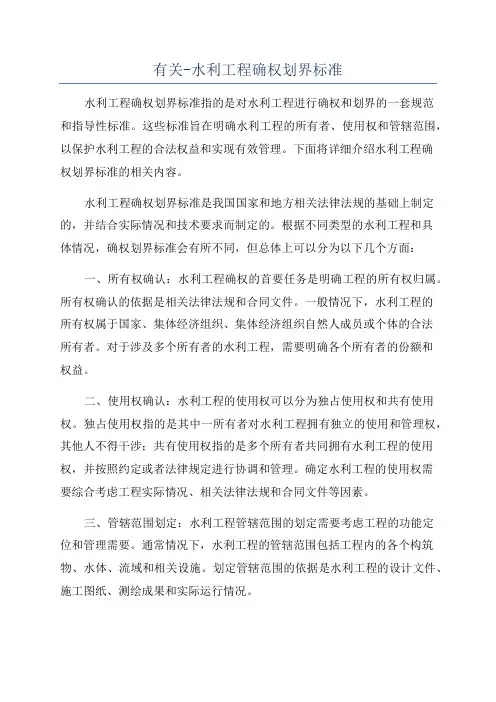 有关-水利工程确权划界标准

水利工程确权划界标准指的是对水利工程进行确权和划界的一套规范和指导性标准。这些标准旨在明确水利工程的所有者、使用权和管辖范围，以保护水利工程的合法权益和实现有效管理。下面将详细介绍水利工程确权划界标准的相关内容。

水利工程确权划界标准是我国国家和地方相关法律法规的基础上制定的，并结合实际情况和技术要求而制定的。根据不同类型的水利工程和具体情况，确权划界标准会有所不同，但总体上可以分为以下几个方面：

一、所有权确认：水利工程确权的首要任务是明确工程的所有权归属。所有权确认的依据是相关法律法规和合同文件。一般情况下，水利工程的所有权属于国家、集体经济组织、集体经济组织自然人成员或个体的合法所有者。对于涉及多个所有者的水利工程，需要明确各个所有者的份额和权益。

二、使用权确认：水利工程的使用权可以分为独占使用权和共有使用权。独占使用权指的是其中一所有者对水利工程拥有独立的使用和管理权，其他人不得干涉；共有使用权指的是多个所有者共同拥有水利工程的使用权，并按照约定或者法律规定进行协调和管理。确定水利工程的使用权需要综合考虑工程实际情况、相关法律法规和合同文件等因素。

三、管辖范围划定：水利工程管辖范围的划定需要考虑工程的功能定位和管理需要。通常情况下，水利工程的管辖范围包括工程内的各个构筑物、水体、流域和相关设施。划定管辖范围的依据是水利工程的设计文件、施工图纸、测绘成果和实际运行情况。